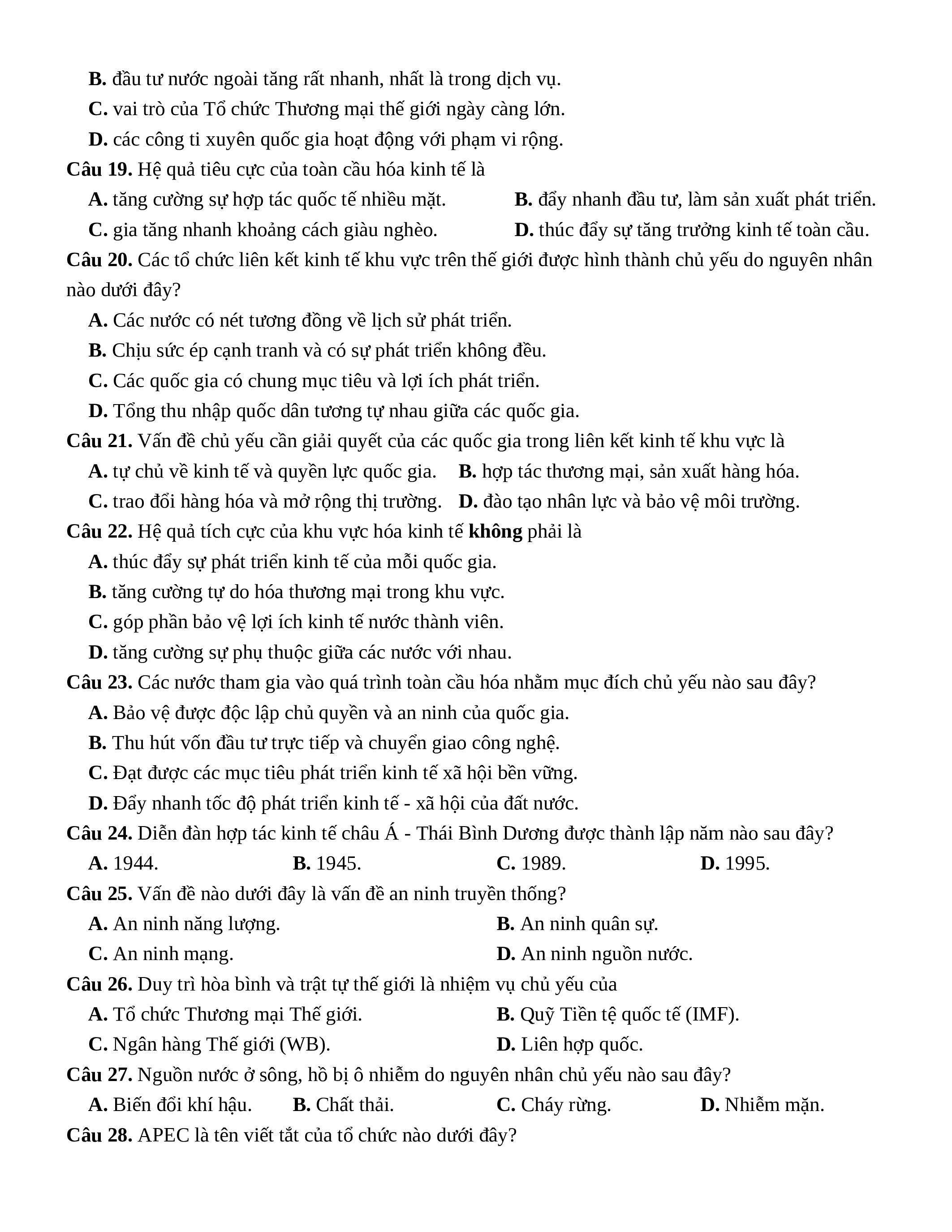 B. đầu tư nước ngoài tăng rất nhanh, nhất là trong dịch vụ.
C. vai trò của Tổ chức Thương mại thế giới ngày càng lớn.
D. các công ti xuyên quốc gia hoạt động với phạm vi rộng.
Câu 19. Hệ quả tiêu cực của toàn cầu hóa kinh tế là
A. tăng cường sự hợp tác quốc tế nhiều mặt.
B. đẩy nhanh đầu tư, làm sản xuất phát triển.
C. gia tăng nhanh khoảng cách giàu nghèo.
D. thúc đẩy sự tăng trưởng kinh tế toàn cầu.
Câu 20. Các tổ chức liên kết kinh tế khu vực trên thế giới được hình thành chủ yếu do nguyên nhân nào dưới đây?
A. Các nước có nét tương đồng về lịch sử phát triển.
B. Chịu sức ép cạnh tranh và có sự phát triển không đều.
C. Các quốc gia có chung mục tiêu và lợi ích phát triển.
D. Tổng thu nhập quốc dân tương tự nhau giữa các quốc gia.
Câu 21. Vấn đề chủ yếu cần giải quyết của các quốc gia trong liên kết kinh tế khu vực là
A. tự chủ về kinh tế và quyền lực quốc gia.
B. hợp tác thương mại, sản xuất hàng hóa.
C. trao đổi hàng hóa và mở rộng thị trường.
D. đào tạo nhân lực và bảo vệ môi trường.
Câu 22. Hệ quả tích cực của khu vực hóa kinh tế không phải là
A. thúc đẩy sự phát triển kinh tế của mỗi quốc gia.
B. tăng cường tự do hóa thương mại trong khu vực.
C. góp phần bảo vệ lợi ích kinh tế nước thành viên.
D. tăng cường sự phụ thuộc giữa các nước với nhau.
Câu 23. Các nước tham gia vào quá trình toàn cầu hóa nhằm mục đích chủ yếu nào sau đây?
A. Bảo vệ được độc lập chủ quyền và an ninh của quốc gia.
B. Thu hút vốn đầu tư trực tiếp và chuyển giao công nghệ.
C. Đạt được các mục tiêu phát triển kinh tế xã hội bền vững.
D. Đẩy nhanh tốc độ phát triển kinh tế - xã hội của đất nước.
Câu 24. Diễn đàn hợp tác kinh tế châu Á - Thái Bình Dương được thành lập năm nào sau đây?
A. 1944.
B. 1945.
C. 1989.
D. 1995.
Câu 25. Vấn đề nào dưới đây là vấn đề an ninh truyền thống?
A. An ninh năng lượng.
B. An ninh quân sự.
C. An ninh mạng.
D. An ninh nguồn nước.
Câu 26. Duy trì hòa bình và trật tự thế giới là nhiệm vụ chủ yếu của
A. Tổ chức Thương mại Thế giới.
B. Quỹ Tiền tệ quốc tế (IMF).
C. Ngân hàng Thế giới (WB).
D. Liên hợp quốc.
Câu 27. Nguồn nước ở sông, hồ bị ô nhiễm do nguyên nhân chủ yếu nào sau đây?
A. Biến đổi khí hậu.
B. Chất thải.
C. Cháy rừng.
D. Nhiễm mặn.
Câu 28. APEC là tên viết tắt của tổ chức nào dưới đây?